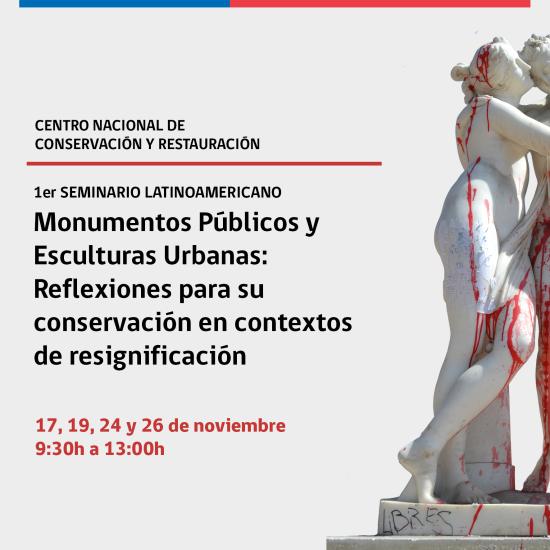 CENTRO NACIONAL DE CONSERVACIÓN Y RESTAURACIÓN

1er SEMINARIO LATINOAMERICANO

Monumentos Públicos y Esculturas Urbanas: Reflexiones para su conservación en contextos de resignificación

17, 19, 24 y 26 de noviembre
9:30h a 13:00h

LIBRES